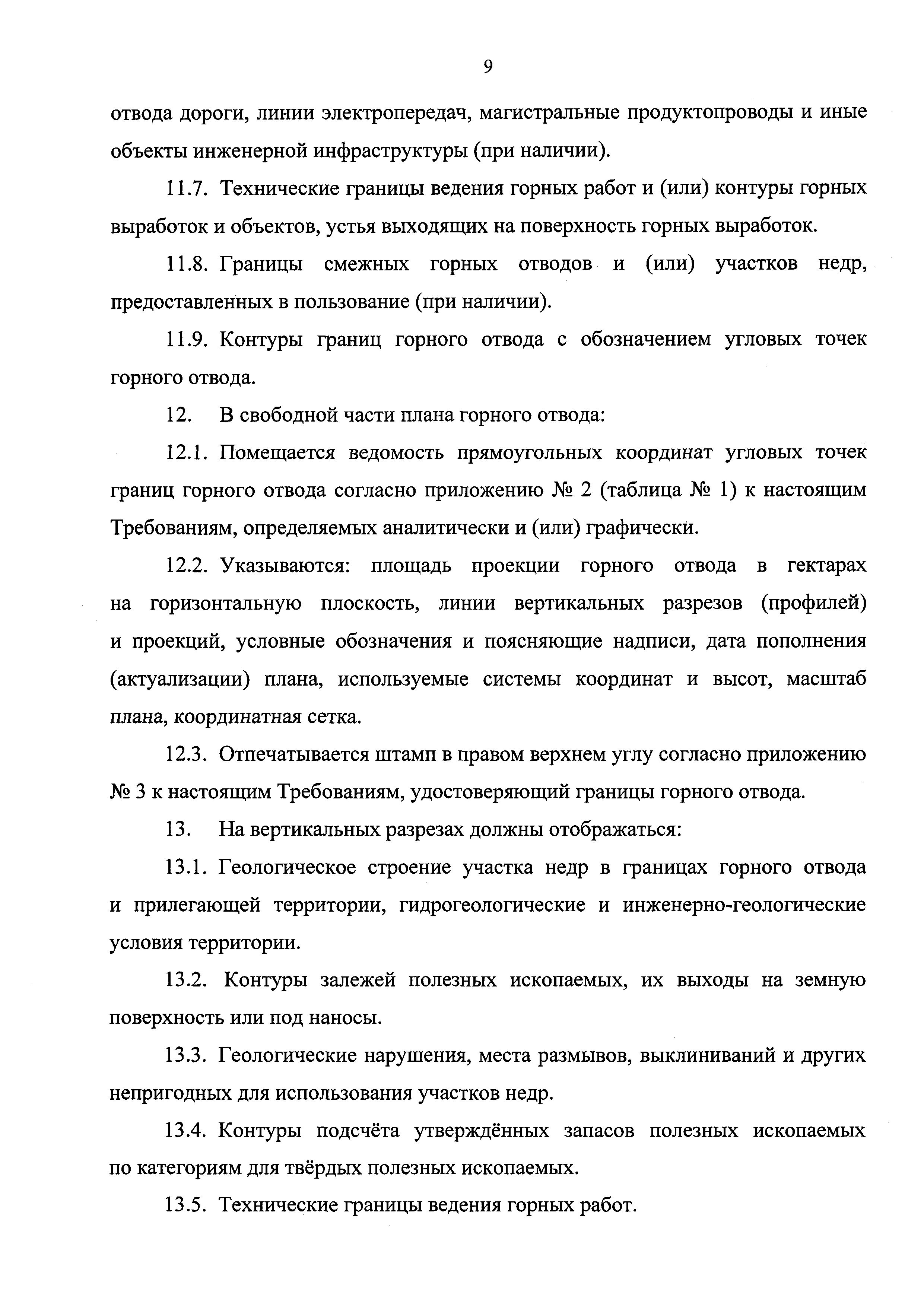 9

отвода дороги, линии электропередач, магистральные продуктопроводы и иные объекты инженерной инфраструктуры (при наличии).

11.7. Технические границы ведения горных работ и (или) контуры горных выработок и объектов, устья выходящих на поверхность горных выработок.

11.8. Границы смежных горных отводов и (или) участков недр, предоставленных в пользование (при наличии).

11.9. Контуры границ горного отвода с обозначением угловых точек горного отвода.

12. В свободной части плана горного отвода:

12.1. Помещается ведомость прямоугольных координат угловых точек границ горного отвода согласно приложению № 2 (таблица № 1) к настоящим Требованиям, определяемых аналитически и (или) графически.

12.2. Указываются: площадь проекции горного отвода в гектарах на горизонтальную плоскость, линии вертикальных разрезов (профилей) и проекций, условные обозначения и поясняющие надписи, дата пополнения (актуализации) плана, используемые системы координат и высот, масштаб плана, координатная сетка.

12.3. Отпечатывается штамп в правом верхнем углу согласно приложению № 3 к настоящим Требованиям, удостоверяющий границы горного отвода.

13. На вертикальных разрезах должны отображаться:

13.1. Геологическое строение участка недр в границах горного отвода и прилегающей территории, гидрогеологические и инженерно-геологические условия территории.

13.2. Контуры залежей полезных ископаемых, их выходы на земную поверхность или под наносы.

13.3. Геологические нарушения, места размывов, выклиниваний и других непригодных для использования участков недр.

13.4. Контуры подсчёта утверждённых запасов полезных ископаемых по категориям для твёрдых полезных ископаемых.

13.5. Технические границы ведения горных работ.